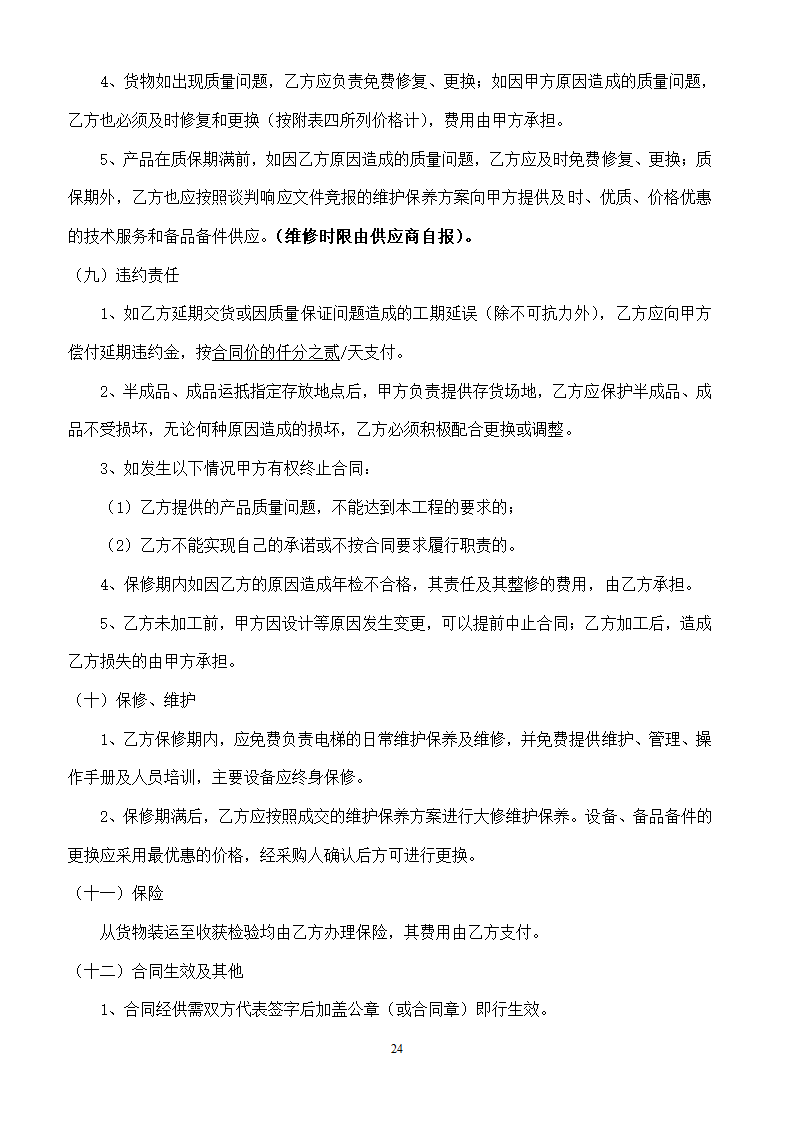 4、货物如出现质量问题，乙方应负责免费修复、更换；如因甲方原因造成的质量问题，乙方也必须及时修复和更换（按附表四所列价格计），费用由甲方承担。

5、产品在质保期满前，如因乙方原因造成的质量问题，乙方应及时免费修复、更换；质保期外，乙方也应按照谈判响应文件竞报的维护保养方案向甲方提供及时、优质、价格优惠的技术服务和备品备件供应。（维修时限由供应商自报）。

（九）违约责任

1、如乙方延期交货或因质量保证问题造成的工期延误（除不可抗力外），乙方应向甲方偿付延期违约金，按合同价的仟分之贰/天支付。

2、半成品、成品运抵指定存放地点后，甲方负责提供存货场地，乙方应保护半成品、成品不受损坏，无论何种原因造成的损坏，乙方必须积极配合更换或调整。

3、如发生以下情况甲方有权终止合同：

（1）乙方提供的产品质量问题，不能达到本工程的要求的；

（2）乙方不能实现自己的承诺或不按合同要求履行职责的。

4、保修期内如因乙方的原因造成年检不合格，其责任及其整修的费用，由乙方承担。

5、乙方未加工前，甲方因设计等原因发生变更，可以提前中止合同；乙方加工后，造成乙方损失的由甲方承担。

（十）保修、维护

1、乙方保修期内，应免费负责电梯的日常维护保养及维修，并免费提供维护、管理、操作手册及人员培训，主要设备应终身保修。

2、保修期满后，乙方应按照成交的维护保养方案进行大修维护保养。设备、备品备件的更换应采用最优惠的价格，经采购人确认后方可进行更换。

（十一）保险

从货物装运至收获检验均由乙方办理保险，其费用由乙方支付。

（十二）合同生效及其他

1、合同经供需双方代表签字后加盖公章（或合同章）即行生效。

24